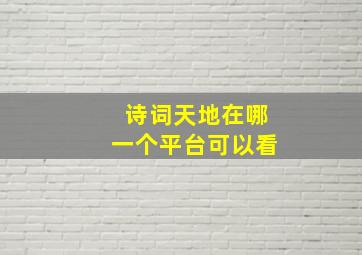 诗词天地在哪
一个平台可以看